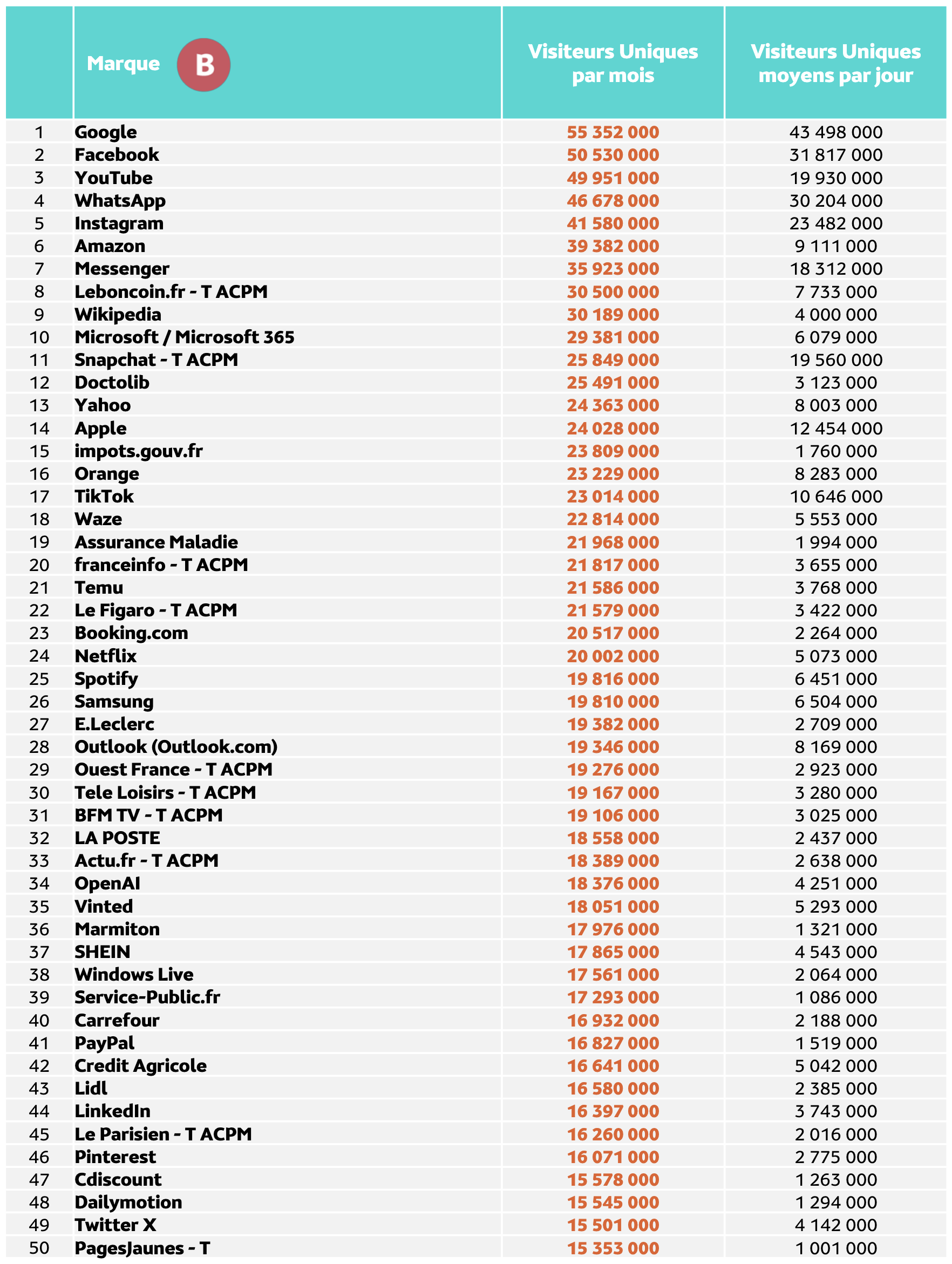 |  | Marque B | Visiteurs Uniques par mois | Visiteurs Uniques moyens par jour |
|---|---|---|---|
| 1 | Google | 55 352 000 | 43 498 000 |
| 2 | Facebook | 50 530 000 | 31 817 000 |
| 3 | YouTube | 49 951 000 | 19 930 000 |
| 4 | WhatsApp | 46 678 000 | 30 204 000 |
| 5 | Instagram | 41 580 000 | 23 482 000 |
| 6 | Amazon | 39 382 000 | 9 111 000 |
| 7 | Messenger | 35 923 000 | 18 312 000 |
| 8 | Leboncoin.fr - T ACPM | 30 500 000 | 7 733 000 |
| 9 | Wikipedia | 30 189 000 | 4 000 000 |
| 10 | Microsoft / Microsoft 365 | 29 381 000 | 6 079 000 |
| 11 | Snapchat - T ACPM | 25 849 000 | 19 560 000 |
| 12 | Doctolib | 25 491 000 | 3 123 000 |
| 13 | Yahoo | 24 363 000 | 8 003 000 |
| 14 | Apple | 24 028 000 | 12 454 000 |
| 15 | impots.gouv.fr | 23 809 000 | 1 760 000 |
| 16 | Orange | 23 229 000 | 8 283 000 |
| 17 | TikTok | 23 014 000 | 10 646 000 |
| 18 | Waze | 22 814 000 | 5 553 000 |
| 19 | Assurance Maladie | 21 968 000 | 1 994 000 |
| 20 | franceinfo - T ACPM | 21 817 000 | 3 655 000 |
| 21 | Temu | 21 586 000 | 3 768 000 |
| 22 | Le Figaro - T ACPM | 21 579 000 | 3 422 000 |
| 23 | Booking.com | 20 517 000 | 2 264 000 |
| 24 | Netflix | 20 002 000 | 5 073 000 |
| 25 | Spotify | 19 816 000 | 6 451 000 |
| 26 | Samsung | 19 810 000 | 6 504 000 |
| 27 | E.Leclerc | 19 382 000 | 2 709 000 |
| 28 | Outlook (Outlook.com) | 19 346 000 | 8 169 000 |
| 29 | Ouest France - T ACPM | 19 276 000 | 2 923 000 |
| 30 | Tele Loisirs - T ACPM | 19 167 000 | 3 280 000 |
| 31 | BFM TV - T ACPM | 19 106 000 | 3 025 000 |
| 32 | LA POSTE | 18 558 000 | 2 437 000 |
| 33 | Actu.fr - T ACPM | 18 389 000 | 2 638 000 |
| 34 | OpenAI | 18 376 000 | 4 251 000 |
| 35 | Vinted | 18 051 000 | 5 293 000 |
| 36 | Marmiton | 17 976 000 | 1 321 000 |
| 37 | SHEIN | 17 865 000 | 4 543 000 |
| 38 | Windows Live | 17 561 000 | 2 064 000 |
| 39 | Service-Public.fr | 17 293 000 | 1 086 000 |
| 40 | Carrefour | 16 932 000 | 2 188 000 |
| 41 | PayPal | 16 827 000 | 1 519 000 |
| 42 | Credit Agricole | 16 641 000 | 5 042 000 |
| 43 | Lidl | 16 580 000 | 2 385 000 |
| 44 | LinkedIn | 16 397 000 | 3 743 000 |
| 45 | Le Parisien - T ACPM | 16 260 000 | 2 016 000 |
| 46 | Pinterest | 16 071 000 | 2 775 000 |
| 47 | Cdiscount | 15 578 000 | 1 263 000 |
| 48 | Dailymotion | 15 545 000 | 1 294 000 |
| 49 | Twitter X | 15 501 000 | 4 142 000 |
| 50 | PagesJaunes - T | 15 353 000 | 1 001 000 |